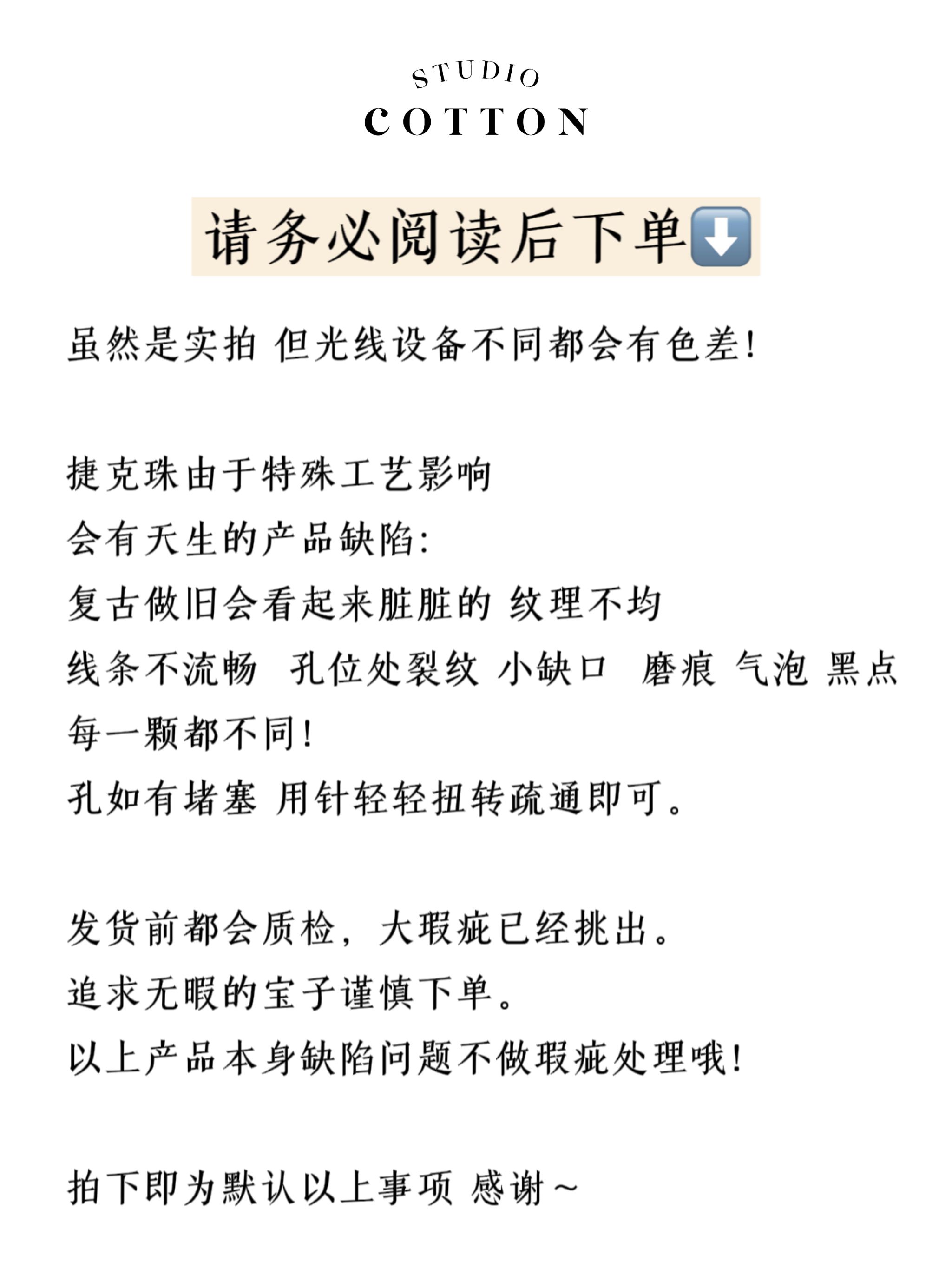 STUDIO
COTTON

请务必阅读后下单⬇️

虽然是实拍 但光线设备不同都会有色差!

捷克珠由于特殊工艺影响
会有天生的产品缺陷:
复古做旧会看起来脏脏的 纹理不均
线条不流畅 孔位处裂纹 小缺口 磨痕 气泡 黑点
每一颗都不同!
孔如有堵塞 用针轻轻扭转疏通即可。

发货前都会质检,大瑕疵已经挑出。
追求无暇的宝子谨慎下单。
以上产品本身缺陷问题不做瑕疵处理哦!

拍下即为默认以上事项 感谢~